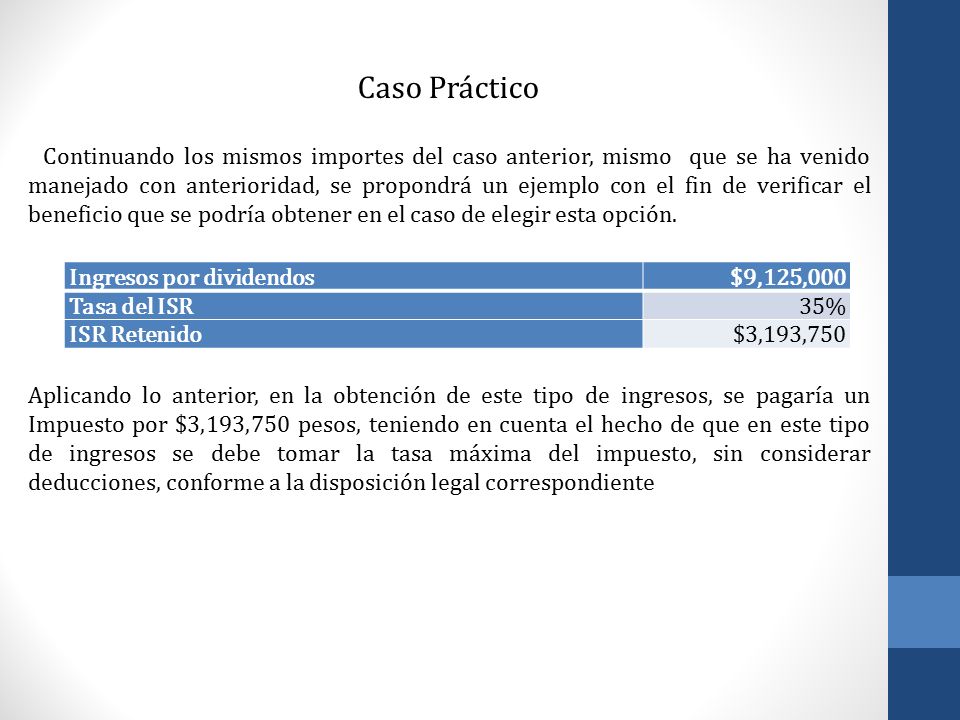 Caso Práctico

Continuando los mismos importes del caso anterior, mismo que se ha venido manejado con anterioridad, se propondrá un ejemplo con el fin de verificar el beneficio que se podría obtener en el caso de elegir esta opción.

| Ingresos por dividendos | \$9,125,000 |
|---|---|
| Tasa del ISR | 35% |
| ISR Retenido | \$3,193,750 |

Aplicando lo anterior, en la obtención de este tipo de ingresos, se pagaría un Impuesto por \$3,193,750 pesos, teniendo en cuenta el hecho de que en este tipo de ingresos se debe tomar la tasa máxima del impuesto, sin considerar deducciones, conforme a la disposición legal correspondiente